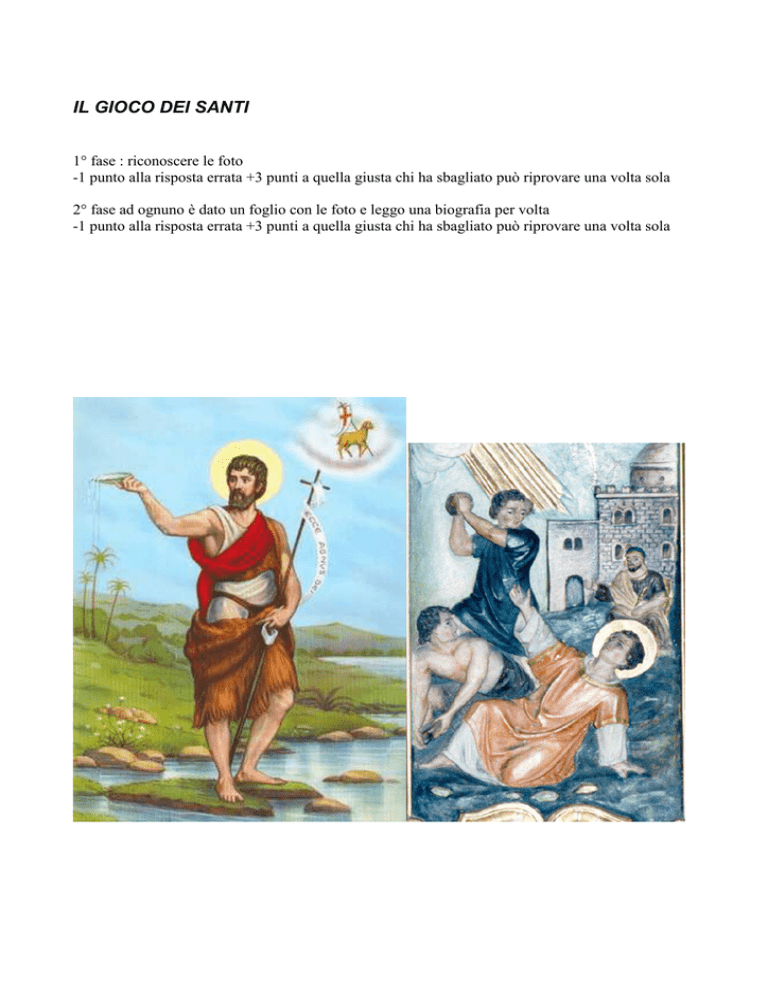 IL GIOCO DEI SANTI

1° fase : riconoscere le foto
-1 punto alla risposta errata +3 punti a quella giusta chi ha sbagliato può riprovare una volta sola

2° fase ad ognuno è dato un foglio con le foto e leggo una biografia per volta
-1 punto alla risposta errata +3 punti a quella giusta chi ha sbagliato può riprovare una volta sola

ECCE AGNUS DEI